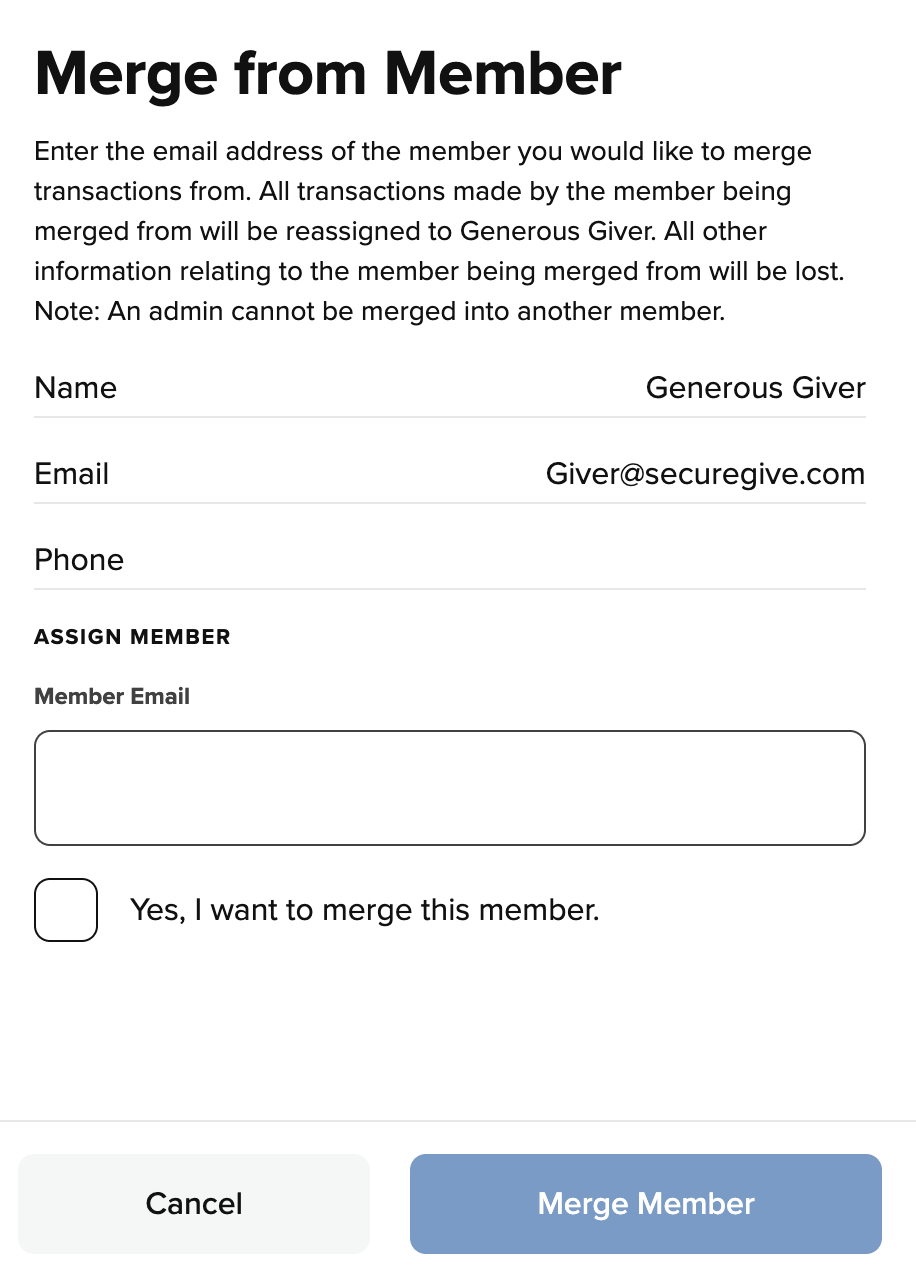 Merge from Member

Enter the email address of the member you would like to merge transactions from. All transactions made by the member being merged from will be reassigned to Generous Giver. All other information relating to the member being merged from will be lost. Note: An admin cannot be merged into another member.

Name Generous Giver

Email Giver@securegive.com

Phone

ASSIGN MEMBER

Member Email

Yes, I want to merge this member.

Cancel

Merge Member